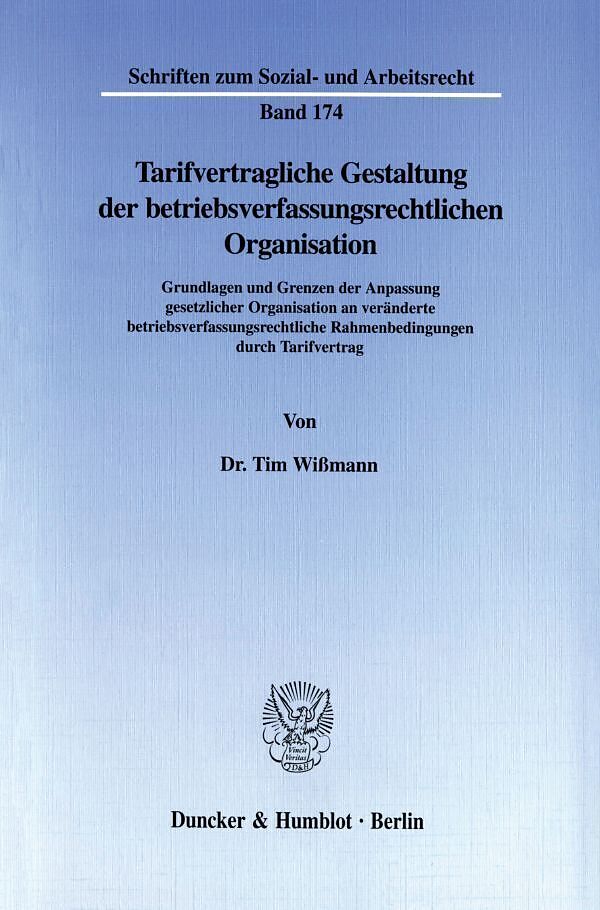 Schriften zum Sozial- und Arbeitsrecht

Band 174

Tarifvertragliche Gestaltung der betriebsverfassungsrechtlichen Organisation

Grundlagen und Grenzen der Anpassung gesetzlicher Organisation an veränderte betriebsverfassungsrechtliche Rahmenbedingungen durch Tarifvertrag

Von

Dr. Tim Wißmann

Duncker & Humblot · Berlin